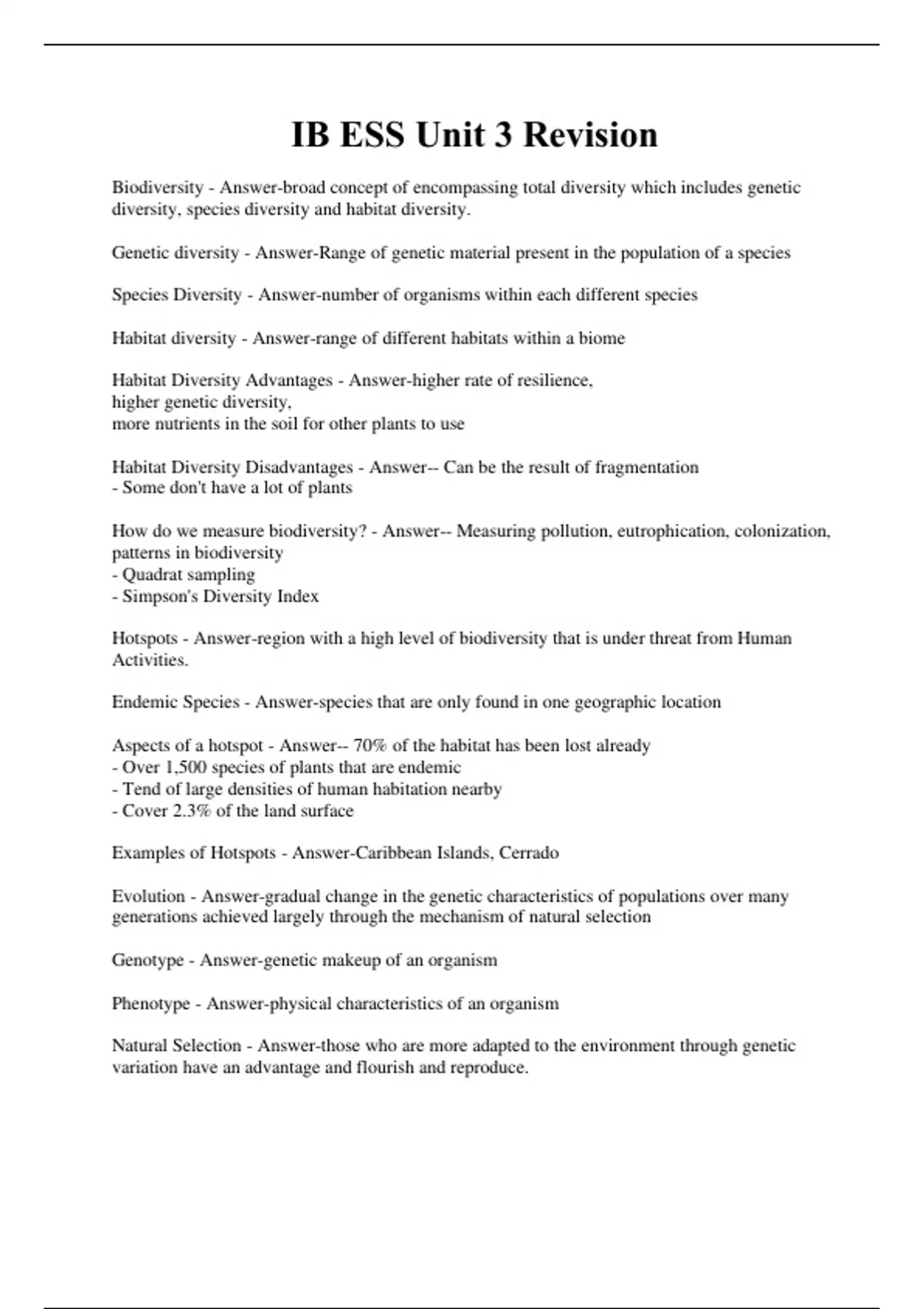 IB ESS Unit 3 Revision

Biodiversity - Answer-broad concept of encompassing total diversity which includes genetic diversity, species diversity and habitat diversity.

Genetic diversity - Answer-Range of genetic material present in the population of a species

Species Diversity - Answer-number of organisms within each different species

Habitat diversity - Answer-range of different habitats within a biome

Habitat Diversity Advantages - Answer-higher rate of resilience,
higher genetic diversity,
more nutrients in the soil for other plants to use

Habitat Diversity Disadvantages - Answer-- Can be the result of fragmentation
- Some don't have a lot of plants

How do we measure biodiversity? - Answer-- Measuring pollution, eutrophication, colonization, patterns in biodiversity
- Quadrat sampling
- Simpson's Diversity Index

Hotspots - Answer-region with a high level of biodiversity that is under threat from Human Activities.

Endemic Species - Answer-species that are only found in one geographic location

Aspects of a hotspot - Answer-- 70% of the habitat has been lost already
- Over 1,500 species of plants that are endemic
- Tend of large densities of human habitation nearby
- Cover 2.3% of the land surface

Examples of Hotspots - Answer-Caribbean Islands, Cerrado

Evolution - Answer-gradual change in the genetic characteristics of populations over many generations achieved largely through the mechanism of natural selection

Genotype - Answer-genetic makeup of an organism

Phenotype - Answer-physical characteristics of an organism

Natural Selection - Answer-those who are more adapted to the environment through genetic variation have an advantage and flourish and reproduce.